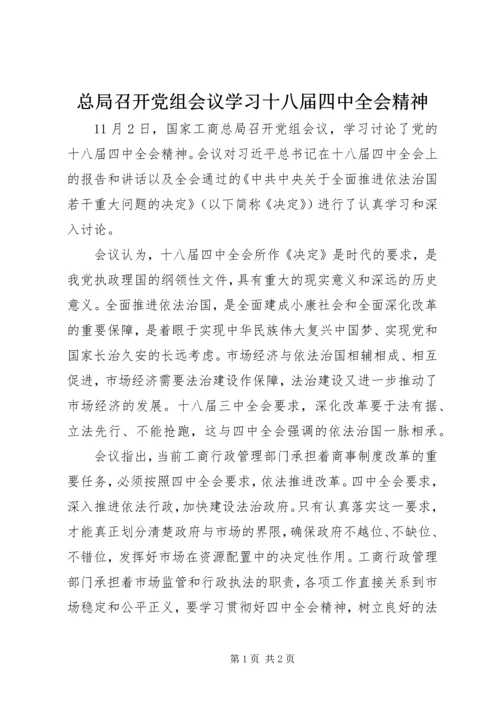 总局召开党组会议学习十八届四中全会精神

11月2日，国家工商总局召开党组会议，学习讨论了党的十八届四中全会精神。会议对习近平总书记在十八届四中全会上的报告和讲话以及全会通过的《中共中央关于全面推进依法治国若干重大问题的决定》（以下简称《决定》）进行了认真学习和深入讨论。

会议认为，十八届四中全会所作《决定》是时代的要求，是我党执政理国的纲领性文件，具有重大的现实意义和深远的历史意义。全面推进依法治国，是全面建成小康社会和全面深化改革的重要保障，是着眼于实现中华民族伟大复兴中国梦、实现党和国家长治久安的长远考虑。市场经济与依法治国相辅相成、相互促进，市场经济需要法治建设作保障，法治建设又进一步推动了市场经济的发展。十八届三中全会要求，深化改革要于法有据、立法先行、不能抢跑，这与四中全会强调的依法治国一脉相承。

会议指出，当前工商行政管理部门承担着商事制度改革的重要任务，必须按照四中全会要求，依法推进改革。四中全会要求，深入推进依法行政，加快建设法治政府。只有认真落实这一要求，才能真正划分清楚政府与市场的界限，确保政府不越位、不缺位、不错位，发挥好市场在资源配置中的决定性作用。工商行政管理部门承担着市场监管和行政执法的职责，各项工作直接关系到市场稳定和公平正义，要学习贯彻好四中全会精神，树立良好的法

第1页 共2页